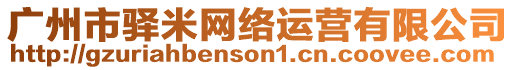 广州市驿米网络运营有限公司
http://gzuriahbenson1.cn.coovee.com